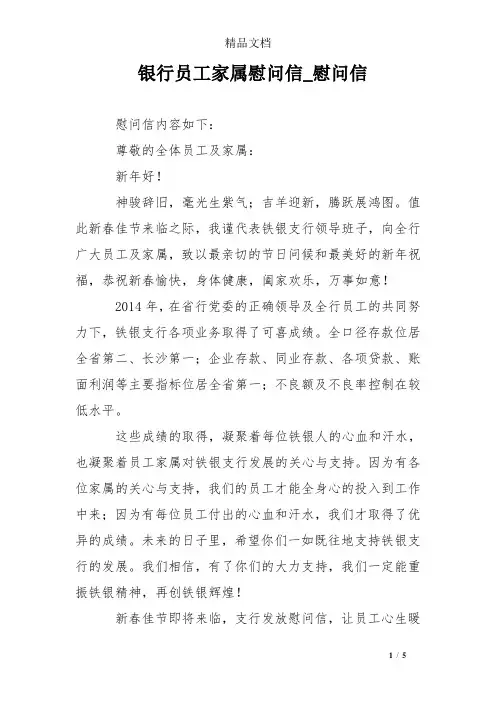 精品文档

银行员工家属慰问信_慰问信

慰问信内容如下：

尊敬的全体员工及家属：

新年好！

神骏辞旧，毫光生紫气；吉羊迎新，腾跃展鸿图。值此新春佳节来临之际，我谨代表铁银支行领导班子，向全行广大员工及家属，致以最亲切的节日问候和最美好的新年祝福，恭祝新春愉快，身体健康，阖家欢乐，万事如意！

2014 年，在省行党委的正确领导及全行员工的共同努力下，铁银支行各项业务取得了可喜成绩。全口径存款位居全省第二、长沙第一；企业存款、同业存款、各项贷款、账面利润等主要指标位居全省第一；不良额及不良率控制在较低水平。

这些成绩的取得，凝聚着每位铁银人的心血和汗水，也凝聚着员工家属对铁银支行发展的关心与支持。因为有各位家属的关心与支持，我们的员工才能全身心的投入到工作中来；因为有每位员工付出的心血和汗水，我们才取得了优异的成绩。未来的日子里，希望你们一如既往地支持铁银支行的发展。我们相信，有了你们的大力支持，我们一定能重振铁银精神，再创铁银辉煌！

新春佳节即将来临，支行发放慰问信，让员工心生暖

1 / 5